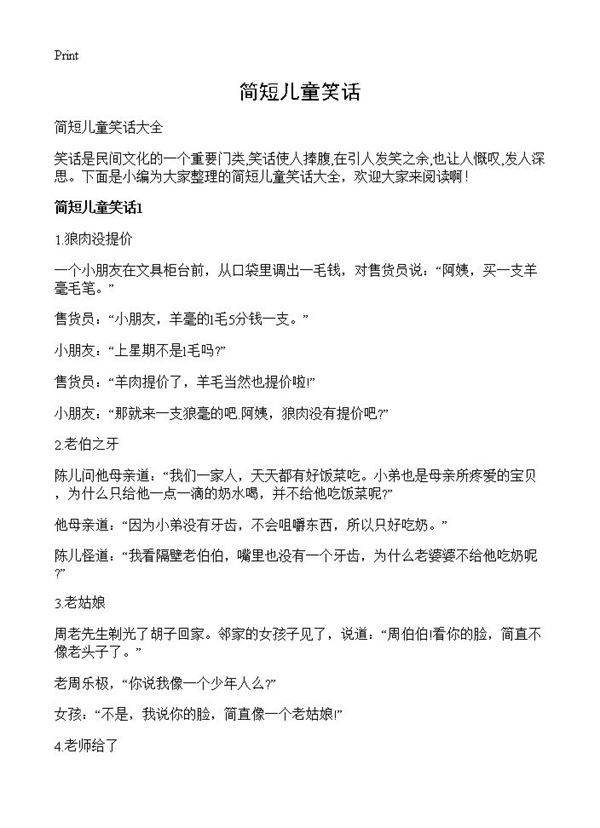 Print

简短儿童笑话

简短儿童笑话大全

笑话是民间文化的一个重要门类,笑话使人捧腹,在引人发笑之余,也让人慨叹,发人深思。下面是小编为大家整理的简短儿童笑话大全，欢迎大家来阅读啊！

简短儿童笑话1

1.狼肉没提价

一个小朋友在文具柜台前，从口袋里调出一毛钱，对售货员说：“阿姨，买一支羊毫毛笔。”

售货员：“小朋友，羊毫的1毛5分钱一支。”

小朋友：“上星期不是1毛吗?”

售货员：“羊肉提价了，羊毛当然也提价啦!”

小朋友：“那就来一支狼毫的吧.阿姨，狼肉没有提价吧?”

2.老伯之牙

陈儿问他母亲道：“我们一家人，天天都有好饭菜吃。小弟也是母亲所疼爱的宝贝，为什么只给他一点一滴的奶水喝，并不给他吃饭菜呢?”

他母亲道：“因为小弟没有牙齿，不会咀嚼东西，所以只好吃奶。”

陈儿怪道：“我看隔壁老伯伯，嘴里也没有一个牙齿，为什么老婆婆不给他吃奶呢?”

3.老姑娘

周老先生剃光了胡子回家。邻家的女孩子见了，说道：“周伯伯!看你的脸，简直不像老头子了。”

老周乐极，“你说我像一个少年人么?”

女孩：“不是，我说你的脸，简直像一个老姑娘!”

4.老师给了